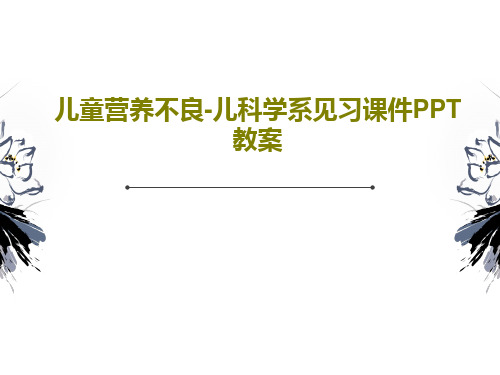 儿童营养不良-儿科学系见习课件PPT教案